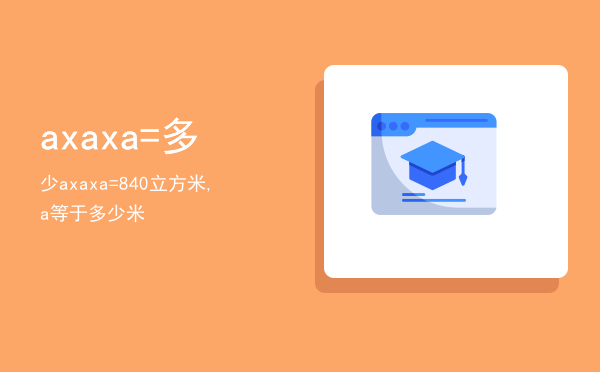 axaxa=多

少axaxa=840立方米,a等于多少米